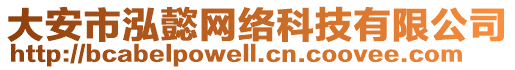 大安市泓懿网络科技有限公司
http://bcabelpowell.cn.coovee.com